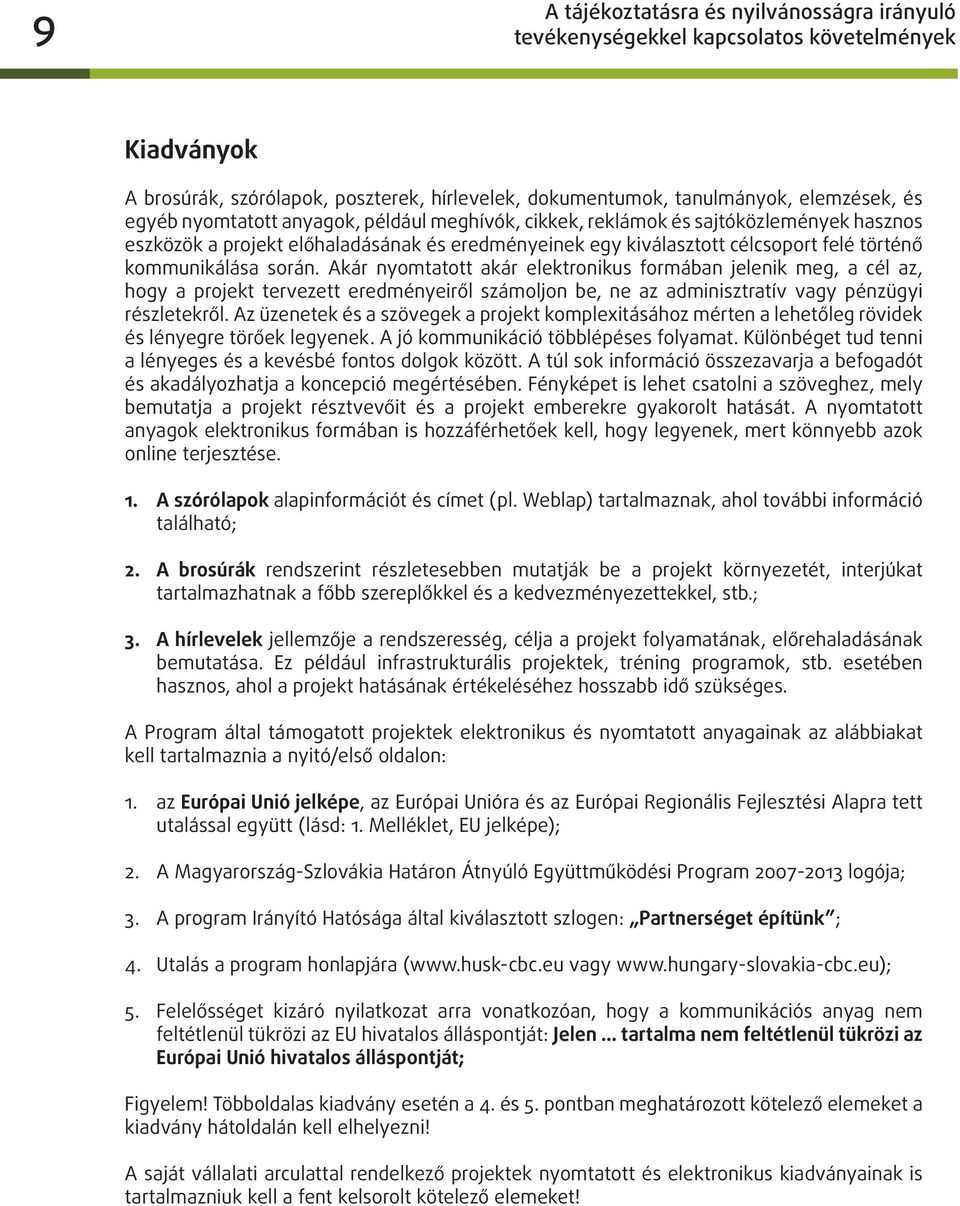 9

A tájékoztatásra és nyilvánosságra irányuló tevékenységekkel kapcsolatos követelmények

Kiadványok

A brosúrák, szórólapok, poszterek, hírlevelek, dokumentumok, tanulmányok, elemzések, és egyéb nyomtatott anyagok, például meghívók, cikkek, reklámok és sajtóközlemények hasznos eszközök a projekt előhaladásának és eredményeinek egy kiválasztott célcsoport felé történő kommunikálása során. Akár nyomtatott akár elektronikus formában jelenik meg, a cél az, hogy a projekt tervezett eredményeiről számoljon be, ne az adminisztratív vagy pénzügyi részletekről. Az üzenetek és a szövegek a projekt komplexitásához mérten a lehetőleg rövidek és lényegre törőek legyenek. A jó kommunikáció többlépéses folyamat. Különbéget tud tenni a lényeges és a kevésbé fontos dolgok között. A túl sok információ összezavarja a befogadót és akadályozhatja a koncepció megértésében. Fényképet is lehet csatolni a szöveghez, mely bemutatja a projekt résztvevőit és a projekt emberekre gyakorolt hatását. A nyomtatott anyagok elektronikus formában is hozzáférhetőek kell, hogy legyenek, mert könnyebb azok online terjesztése.

1. A szórólapok alapinformációt és címet (pl. Weblap) tartalmaznak, ahol további információ található;

2. A brosúrák rendszerint részletesebben mutatják be a projekt környezetét, interjúkat tartalmazhatnak a főbb szereplőkkel és a kedvezményezettekkel, stb.;

3. A hírlevelek jellemzője a rendszeresség, célja a projekt folyamatának, előrehaladásának bemutatása. Ez például infrastrukturális projektek, tréning programok, stb. esetében hasznos, ahol a projekt hatásának értékeléséhez hosszabb idő szükséges.

A Program által támogatott projektek elektronikus és nyomtatott anyagainak az alábbiakat kell tartalmaznia a nyitó/első oldalon:

1. az Európai Unió jelképe, az Európai Unióra és az Európai Regionális Fejlesztési Alapra tett utalással együtt (lásd: 1. Melléklet, EU jelképe);

2. A Magyarország-Szlovákia Határon Átnyúló Együttműködési Program 2007-2013 logója;

3. A program Irányító Hatósága által kiválasztott szlogen: „Partnerséget építünk”;

4. Utalás a program honlapjára (www.husk-cbc.eu vagy www.hungary-slovakia-cbc.eu);

5. Felelősséget kizáró nyilatkozat arra vonatkozóan, hogy a kommunikációs anyag nem feltétlenül tükrözi az EU hivatalos álláspontját: Jelen ... tartalma nem feltétlenül tükrözi az Európai Unió hivatalos álláspontját;

Figyelem! Többoldalas kiadvány esetén a 4. és 5. pontban meghatározott kötelező elemeket a kiadvány hátoldalán kell elhelyezni!

A saját vállalati arculattal rendelkező projektek nyomtatott és elektronikus kiadványainak is tartalmazniuk kell a fent kelsorolt kötelező elemeket!